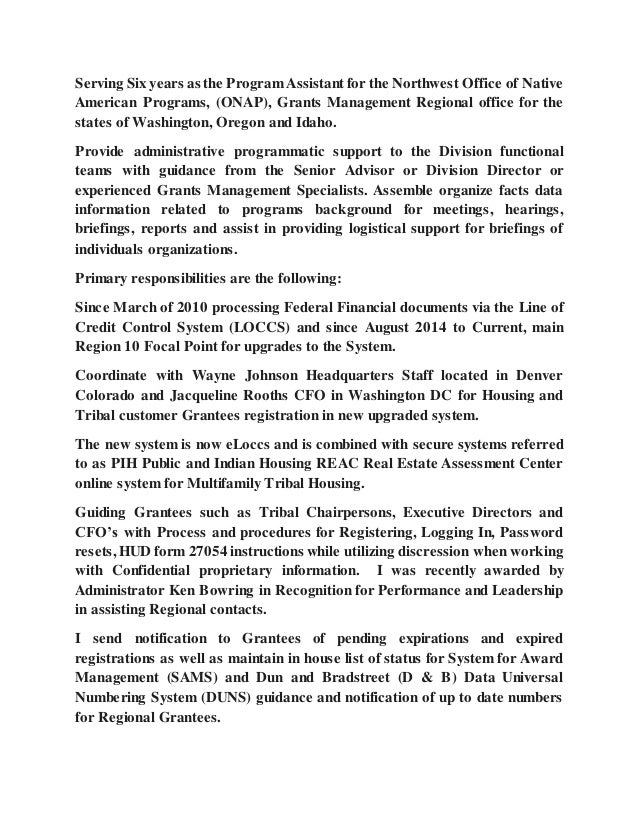 Serving Six years as the Program Assistant for the Northwest Office of Native American Programs, (ONAP), Grants Management Regional office for the states of Washington, Oregon and Idaho.

Provide administrative programmatic support to the Division functional teams with guidance from the Senior Advisor or Division Director or experienced Grants Management Specialists. Assemble organize facts data information related to programs background for meetings, hearings, briefings, reports and assist in providing logistical support for briefings of individuals organizations.

Primary responsibilities are the following:

Since March of 2010 processing Federal Financial documents via the Line of Credit Control System (LOCCS) and since August 2014 to Current, main Region 10 Focal Point for upgrades to the System.

Coordinate with Wayne Johnson Headquarters Staff located in Denver Colorado and Jacqueline Rooths CFO in Washington DC for Housing and Tribal customer Grantees registration in new upgraded system.

The new system is now eLoccs and is combined with secure systems referred to as PIH Public and Indian Housing REAC Real Estate Assessment Center online system for Multifamily Tribal Housing.

Guiding Grantees such as Tribal Chairpersons, Executive Directors and CFO's with Process and procedures for Registering, Logging In, Password resets, HUD form 27054 instructions while utilizing discression when working with Confidential proprietary information. I was recently awarded by Administrator Ken Bowring in Recognition for Performance and Leadership in assisting Regional contacts.

I send notification to Grantees of pending expirations and expired registrations as well as maintain in house list of status for System for Award Management (SAMS) and Dun and Bradstreet (D & B) Data Universal Numbering System (DUNS) guidance and notification of up to date numbers for Regional Grantees.